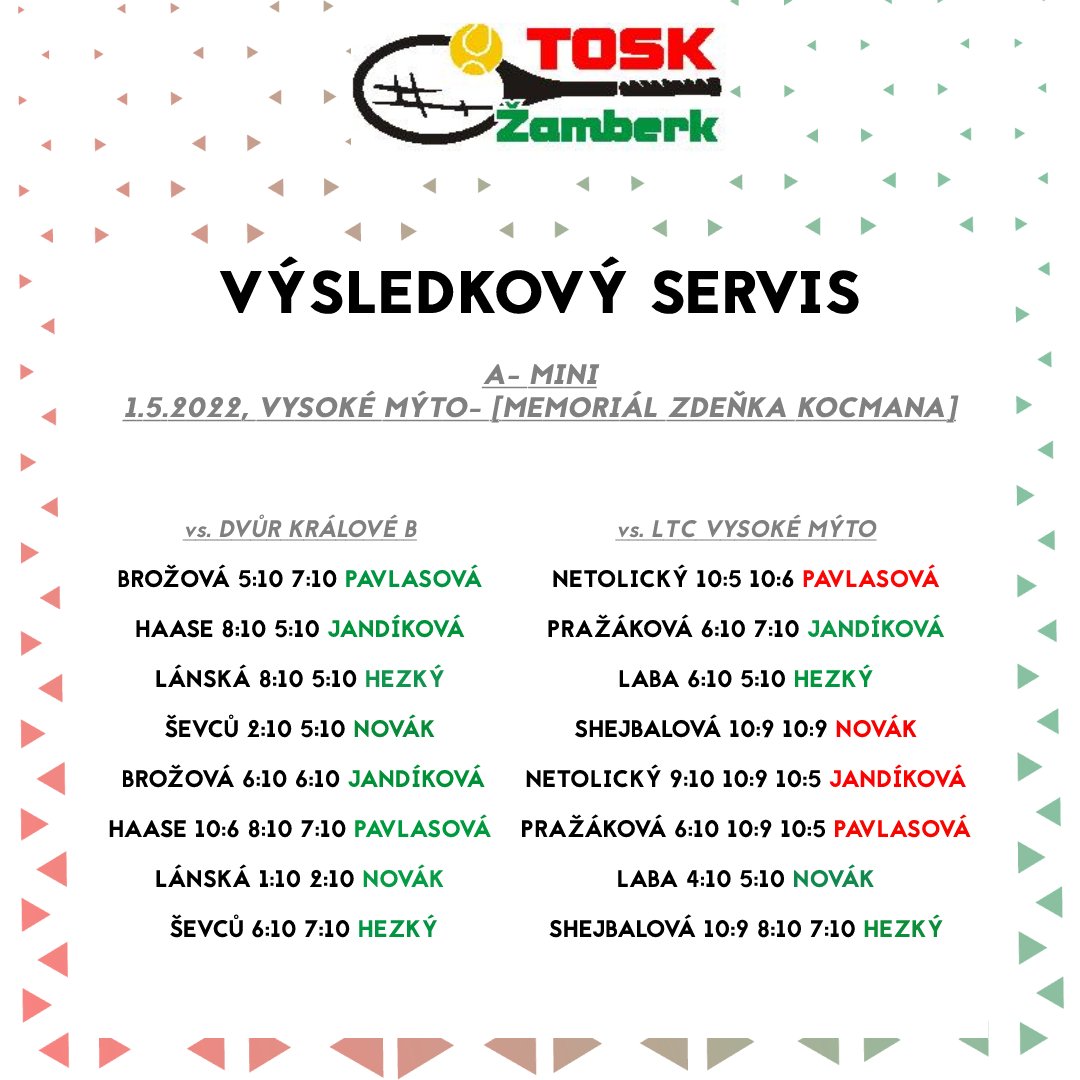 TOSK
Žamberk

VÝSLEDKOVÝ SERVIS

A- MINI
1.5.2022, VYSOKÉ MÝTO- [MEMORIÁL ZDEŇKA KOCMANA]

vs. DVŮR KRÁLOVÉ B

BROŽOVÁ 5:10 7:10 PAVLASOVÁ
HAASE 8:10 5:10 JANDÍKOVÁ
LÁNSKÁ 8:10 5:10 HEZKÝ
ŠEVCŮ 2:10 5:10 NOVÁK
BROŽOVÁ 6:10 6:10 JANDÍKOVÁ
HAASE 10:6 8:10 7:10 PAVLASOVÁ
LÁNSKÁ 1:10 2:10 NOVÁK
ŠEVCŮ 6:10 7:10 HEZKÝ

vs. LTC VYSOKÉ MÝTO

NETOLICKÝ 10:5 10:6 PAVLASOVÁ
PRAŽÁKOVÁ 6:10 7:10 JANDÍKOVÁ
LABA 6:10 5:10 HEZKÝ
SHEJBALOVÁ 10:9 10:9 NOVÁK
NETOLICKÝ 9:10 10:9 10:5 JANDÍKOVÁ
PRAŽÁKOVÁ 6:10 10:9 10:5 PAVLASOVÁ
LABA 4:10 5:10 NOVÁK
SHEJBALOVÁ 10:9 8:10 7:10 HEZKÝ